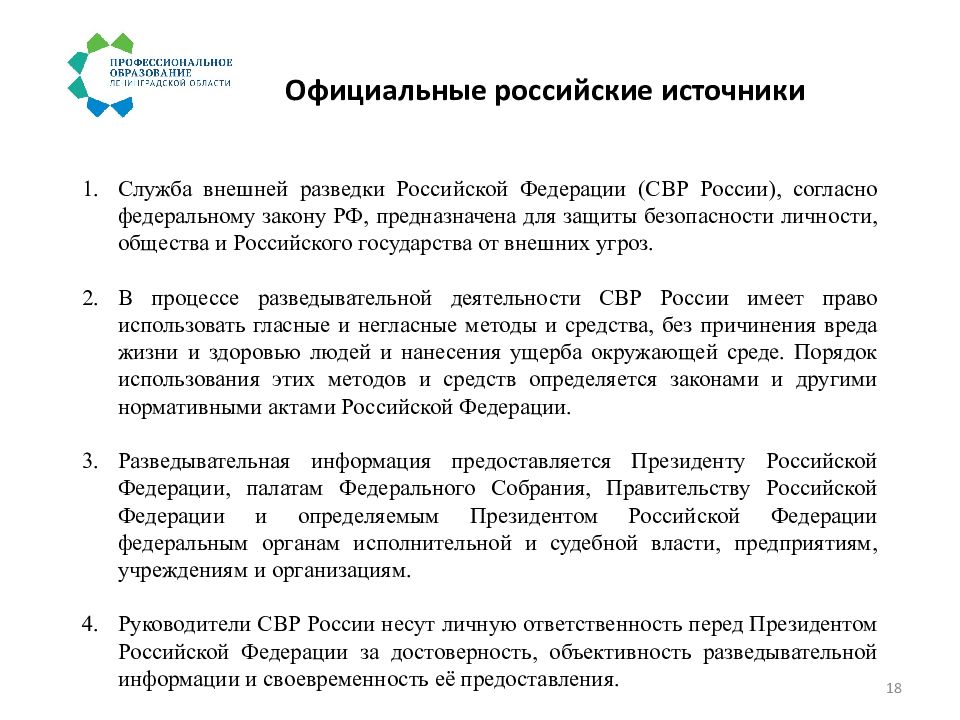 ПРОФЕССИОНАЛЬНОЕ ОБРАЗОВАНИЕ ЛЕНИНГРАДСКОЙ ОБЛАСТИ

Официальные российские источники

1. Служба внешней разведки Российской Федерации (СВР России), согласно федеральному закону РФ, предназначена для защиты безопасности личности, общества и Российского государства от внешних угроз.

2. В процессе разведывательной деятельности СВР России имеет право использовать гласные и негласные методы и средства, без причинения вреда жизни и здоровью людей и нанесения ущерба окружающей среде. Порядок использования этих методов и средств определяется законами и другими нормативными актами Российской Федерации.

3. Разведывательная информация предоставляется Президенту Российской Федерации, палатам Федерального Собрания, Правительству Российской Федерации и определяемым Президентом Российской Федерации федеральным органам исполнительной и судебной власти, предприятиям, учреждениям и организациям.

4. Руководители СВР России несут личную ответственность перед Президентом Российской Федерации за достоверность, объективность разведывательной информации и своевременность её предоставления.

18